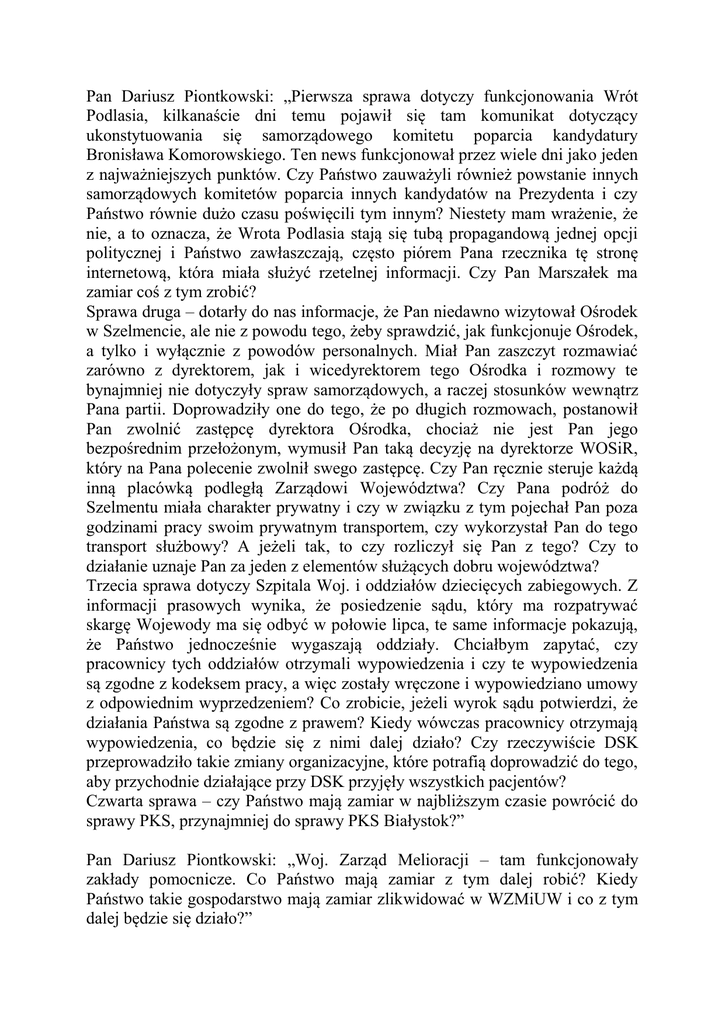 Pan Dariusz Piontkowski: „Pierwsza sprawa dotyczy funkcjonowania Wrót Podlasia, kilkanaście dni temu pojawił się tam komunikat dotyczący ukonstytuowania się samorządowego komitetu poparcia kandydatury Bronisława Komorowskiego. Ten news funkcjonował przez wiele dni jako jeden z najważniejszych punktów. Czy Państwo zauważyli również powstanie innych samorządowych komitetów poparcia innych kandydatów na Prezydenta i czy Państwo równie dużo czasu poświęcili tym innym? Niestety mam wrażenie, że nie, a to oznacza, że Wrota Podlasia stają się tubą propagandową jednej opcji politycznej i Państwo zawłaszczają, często piórem Pana rzecznika tę stronę internetową, która miała służyć rzetelnej informacji. Czy Pan Marszałek ma zamiar coś z tym zrobić?
Sprawa druga – dotarły do nas informacje, że Pan niedawno wizytował Ośrodek w Szelmencie, ale nie z powodu tego, żeby sprawdzić, jak funkcjonuje Ośrodek, a tylko i wyłącznie z powodów personalnych. Miał Pan zaszczyt rozmawiać zarówno z dyrektorem, jak i wicedyrektorem tego Ośrodka i rozmowy te bynajmniej nie dotyczyły spraw samorządowych, a raczej stosunków wewnątrz Pana partii. Doprowadziły one do tego, że po długich rozmowach, postanowił Pan zwolnić zastępcę dyrektora Ośrodka, chociaż nie jest Pan jego bezpośrednim przełożonym, wymusił Pan taką decyzję na dyrektorze WOSiR, który na Pana polecenie zwolnił swego zastępcę. Czy Pan ręcznie steruje każdą inną placówką podległą Zarządowi Województwa? Czy Pana podróż do Szelmentu miała charakter prywatny i czy w związku z tym pojechał Pan poza godzinami pracy swoim prywatnym transportem, czy wykorzystał Pan do tego transport służbowy? A jeżeli tak, to czy rozliczył się Pan z tego? Czy to działanie uznaje Pan za jeden z elementów służących dobru województwa?
Trzecia sprawa dotyczy Szpitala Woj. i oddziałów dziecięcych zabiegowych. Z informacji prasowych wynika, że posiedzenie sądu, który ma rozpatrywać skargę Wojewody ma się odbyć w połowie lipca, te same informacje pokazują, że Państwo jednocześnie wygaszają oddziały. Chciałbym zapytać, czy pracownicy tych oddziałów otrzymali wypowiedzenia i czy te wypowiedzenia są zgodne z kodeksem pracy, a więc zostały wręczone i wypowiedziano umowy z odpowiednim wyprzedzeniem? Co zrobicie, jeżeli wyrok sądu potwierdzi, że działania Państwa są zgodne z prawem? Kiedy wówczas pracownicy otrzymają wypowiedzenia, co będzie się z nimi dalej działo? Czy rzeczywiście DSK przeprowadziło takie zmiany organizacyjne, które potrafią doprowadzić do tego, aby przychodnie działające przy DSK przyjęły wszystkich pacjentów?
Czwarta sprawa – czy Państwo mają zamiar w najbliższym czasie powrócić do sprawy PKS, przynajmniej do sprawy PKS Białystok?”

Pan Dariusz Piontkowski: „Woj. Zarząd Melioracji – tam funkcjonowały zakłady pomocnicze. Co Państwo mają zamiar z tym dalej robić? Kiedy Państwo takie gospodarstwo mają zamiar zlikwidować w WZMiUW i co z tym dalej będzie się działo?”